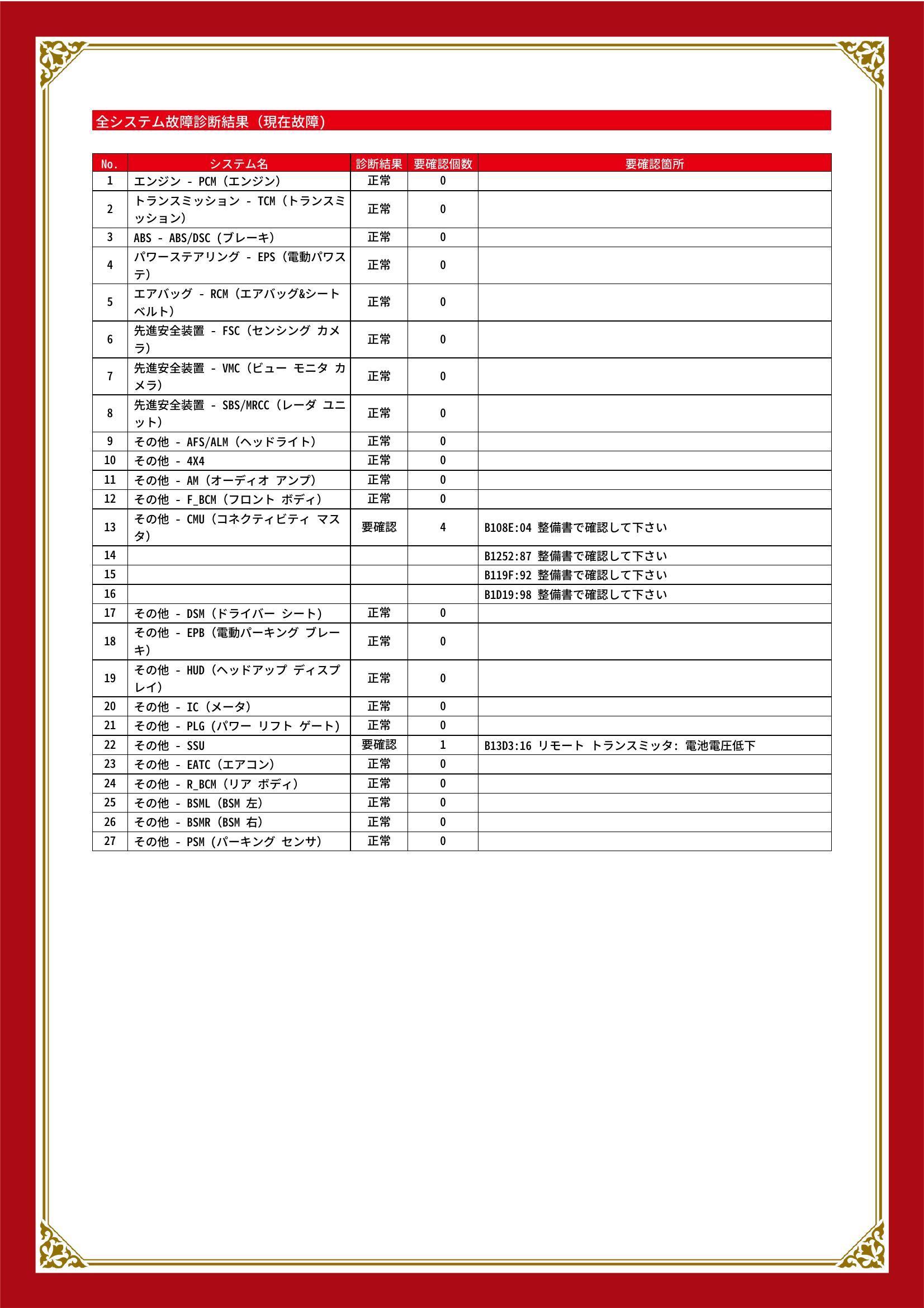 全システム故障診断結果（現在故障）

| No. | システム名 | 診断結果 | 要確認個数 | 要確認箇所 |
|---|---|---|---|---|
| 1 | エンジン - PCM（エンジン） | 正常 | 0 | |
| 2 | トランスミッション - TCM（トランスミッション） | 正常 | 0 | |
| 3 | ABS - ABS/DSC（ブレーキ） | 正常 | 0 | |
| 4 | パワーステアリング - EPS（電動パワステ） | 正常 | 0 | |
| 5 | エアバッグ - RCM（エアバッグ&シートベルト） | 正常 | 0 | |
| 6 | 先進安全装置 - FSC（センシング カメラ） | 正常 | 0 | |
| 7 | 先進安全装置 - VMC（ビュー モニタ カメラ） | 正常 | 0 | |
| 8 | 先進安全装置 - SBS/MRCC（レーダ ユニット） | 正常 | 0 | |
| 9 | その他 - AFS/ALM（ヘッドライト） | 正常 | 0 | |
| 10 | その他 - 4X4 | 正常 | 0 | |
| 11 | その他 - AM（オーディオ アンプ） | 正常 | 0 | |
| 12 | その他 - F_BCM（フロント ボディ） | 正常 | 0 | |
| 13 | その他 - CMU（コネクティビティ マスタ） | 要確認 | 4 | B108E:04 整備書で確認して下さい |
| 14 | | | | B1252:87 整備書で確認して下さい |
| 15 | | | | B119F:92 整備書で確認して下さい |
| 16 | | | | B1D19:98 整備書で確認して下さい |
| 17 | その他 - DSM（ドライバー シート） | 正常 | 0 | |
| 18 | その他 - EPB（電動パーキング ブレーキ） | 正常 | 0 | |
| 19 | その他 - HUD（ヘッドアップ ディスプレイ） | 正常 | 0 | |
| 20 | その他 - IC（メータ） | 正常 | 0 | |
| 21 | その他 - PLG（パワー リフト ゲート） | 正常 | 0 | |
| 22 | その他 - SSU | 要確認 | 1 | B13D3:16 リモート トランスミッタ: 電池電圧低下 |
| 23 | その他 - EATC（エアコン） | 正常 | 0 | |
| 24 | その他 - R_BCM（リア ボディ） | 正常 | 0 | |
| 25 | その他 - BSML（BSM 左） | 正常 | 0 | |
| 26 | その他 - BSMR（BSM 右） | 正常 | 0 | |
| 27 | その他 - PSM（パーキング センサ） | 正常 | 0 | |